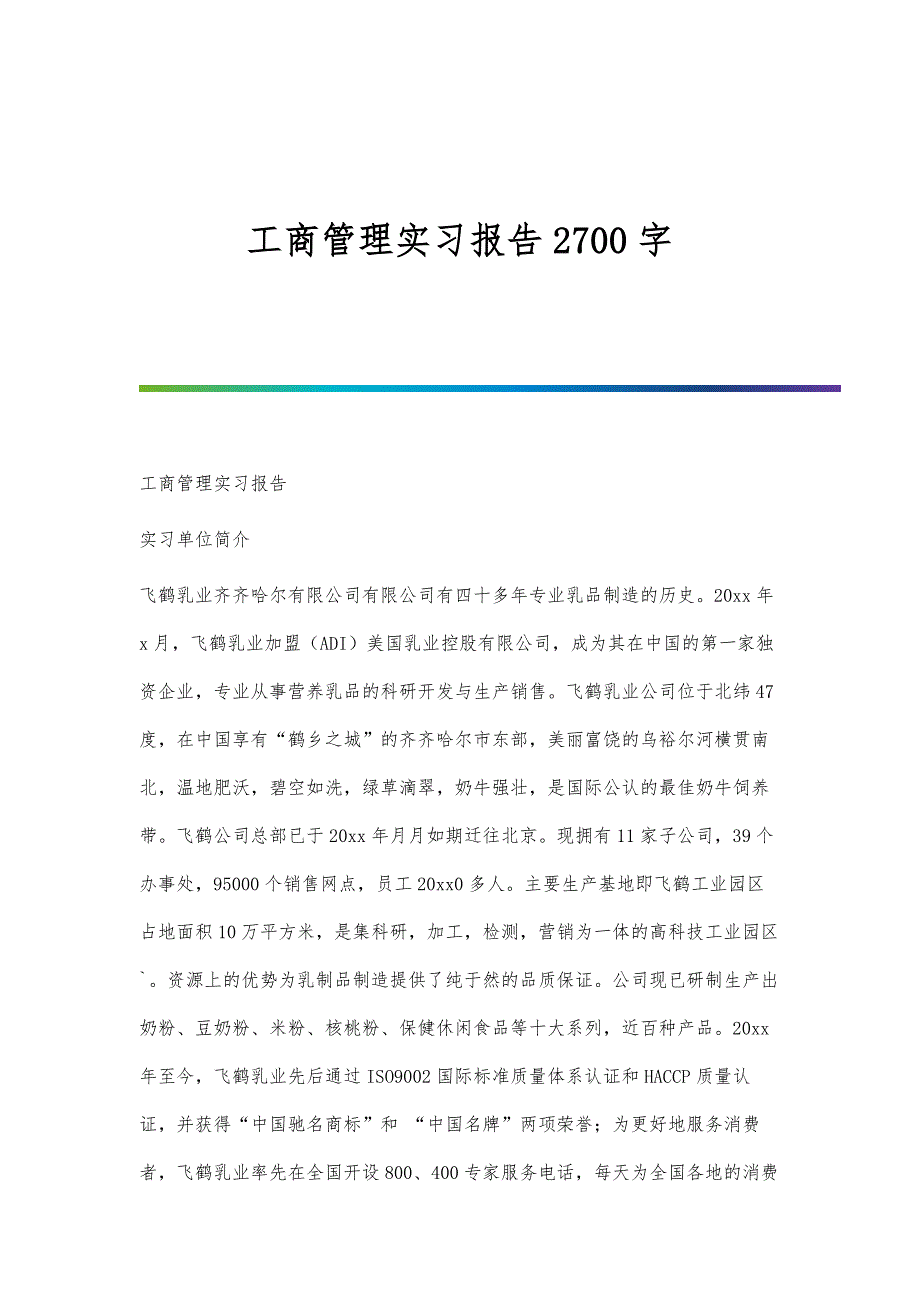 工商管理实习报告2700字

工商管理实习报告

实习单位简介

飞鹤乳业齐齐哈尔有限公司有限公司有四十多年专业乳品制造的历史。20xx年x月，飞鹤乳业加盟（ADI）美国乳业控股有限公司，成为其在中国的第一家独资企业，专业从事营养乳品的科研开发与生产销售。飞鹤乳业公司位于北纬47度，在中国享有“鹤乡之城”的齐齐哈尔市东部，美丽富饶的乌裕尔河横贯南北，温地肥沃，碧空如洗，绿草滴翠，奶牛强壮，是国际公认的最佳奶牛饲养带。飞鹤公司总部已于20xx年月月如期迁往北京。现拥有11家子公司，39个办事处，95000个销售网点，员工20xx0多人。主要生产基地即飞鹤工业园区占地面积10万平方米，是集科研，加工，检测，营销为一体的高科技工业园区`。资源上的优势为乳制品制造提供了纯于然的品质保证。公司现已研制生产出奶粉、豆奶粉、米粉、核桃粉、保健休闲食品等十大系列，近百种产品。20xx年至今，飞鹤乳业先后通过ISO9002国际标准质量体系认证和HACCP质量认证，并获得“中国驰名商标”和 “中国名牌”两项荣誉；为更好地服务消费者，飞鹤乳业率先在全国开设800、400专家服务电话，每天为全国各地的消费